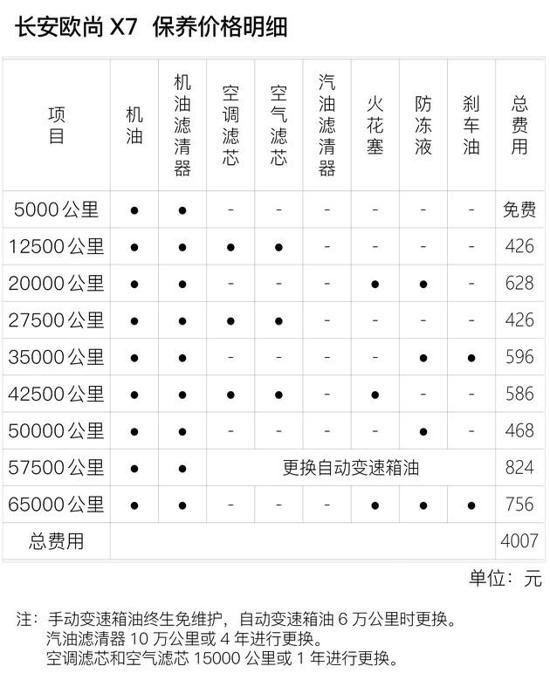 长安欧尚 X7 保养价格明细

| 项目 | 机油 | 机油滤清器 | 空调滤芯 | 空气滤芯 | 汽油滤清器 | 火花塞 | 防冻液 | 刹车油 | 总费用 |
|---|---|---|---|---|---|---|---|---|---|
| 5000公里 | ● | ● | - | - | - | - | - | - | 免费 |
| 12500公里 | ● | ● | ● | ● | - | - | - | - | 426 |
| 20000公里 | ● | ● | - | - | - | ● | ● | - | 628 |
| 27500公里 | ● | ● | ● | ● | - | - | - | - | 426 |
| 35000公里 | ● | ● | - | - | - | - | ● | ● | 596 |
| 42500公里 | ● | ● | ● | ● | - | ● | - | - | 586 |
| 50000公里 | ● | ● | - | - | - | - | ● | - | 468 |
| 57500公里 | ● | ● | 更换自动变速箱油 | | | | | | 824 |
| 65000公里 | ● | ● | - | - | - | ● | ● | ● | 756 |
| 总费用 | | | | | | | | | 4007 |

单位：元

注：手动变速箱油终生免维护，自动变速箱油 6 万公里时更换。
汽油滤清器 10 万公里或 4 年进行更换。
空调滤芯和空气滤芯 15000 公里或 1 年进行更换。